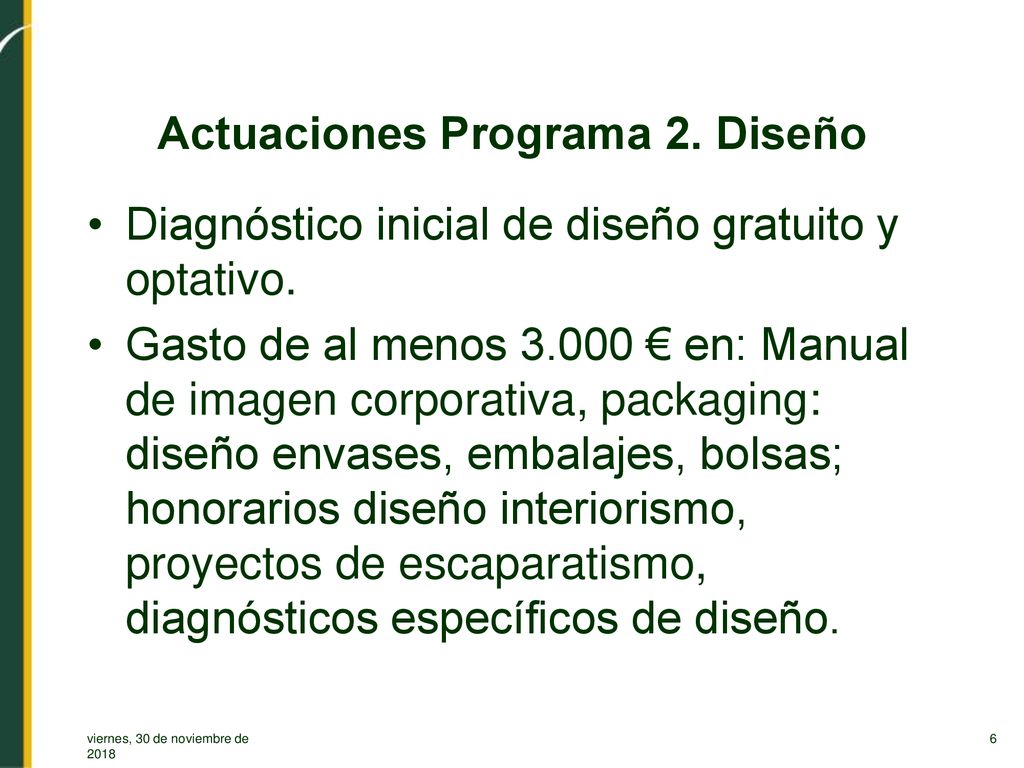 Actuaciones Programa 2. Diseño

• Diagnóstico inicial de diseño gratuito y optativo.

• Gasto de al menos 3.000 € en: Manual de imagen corporativa, packaging: diseño envases, embalajes, bolsas; honorarios diseño interiorismo, proyectos de escaparatismo, diagnósticos específicos de diseño.

viernes, 30 de noviembre de 2018

6